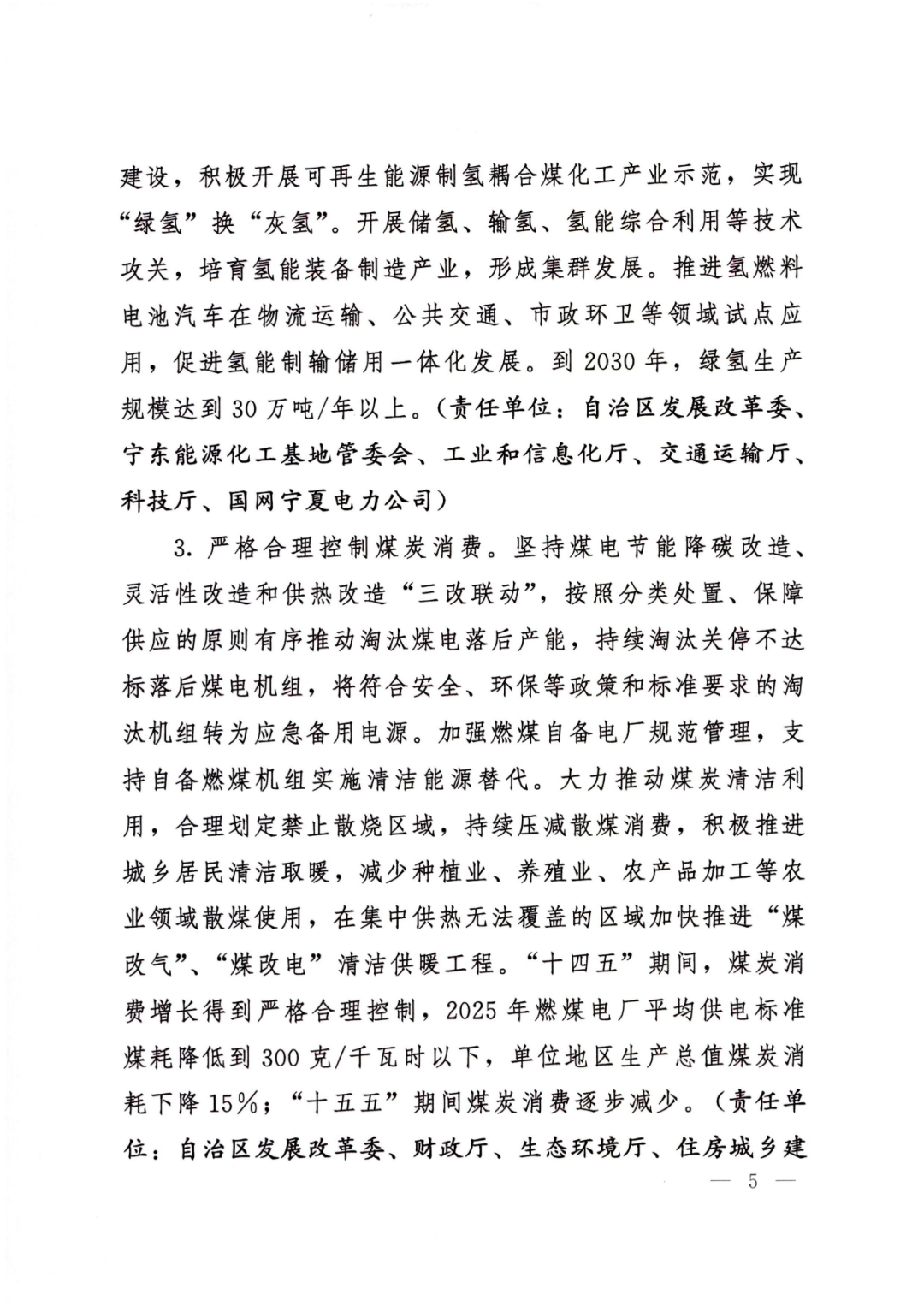 建设，积极开展可再生能源制氢耦合煤化工产业示范，实现“绿氢”换“灰氢”。开展储氢、输氢、氢能综合利用等技术攻关，培育氢能装备制造产业，形成集群发展。推进氢燃料电池汽车在物流运输、公共交通、市政环卫等领域试点应用，促进氢能制输储用一体化发展。到 2030 年，绿氢生产规模达到 30 万吨/年以上。（责任单位：自治区发展改革委、宁东能源化工基地管委会、工业和信息化厅、交通运输厅、科技厅、国网宁夏电力公司）

3. 严格合理控制煤炭消费。坚持煤电节能降碳改造、灵活性改造和供热改造“三改联动”，按照分类处置、保障供应的原则有序推动淘汰煤电落后产能，持续淘汰关停不达标落后煤电机组，将符合安全、环保等政策和标准要求的淘汰机组转为应急备用电源。加强燃煤自备电厂规范管理，支持自备燃煤机组实施清洁能源替代。大力推动煤炭清洁利用，合理划定禁止散烧区域，持续压减散煤消费，积极推进城乡居民清洁取暖，减少种植业、养殖业、农产品加工等农业领域散煤使用，在集中供热无法覆盖的区域加快推进“煤改气”、“煤改电”清洁供暖工程。“十四五”期间，煤炭消费增长得到严格合理控制，2025 年燃煤电厂平均供电标准煤耗降低到 300 克/千瓦时以下，单位地区生产总值煤炭消耗下降 15%；“十五五”期间煤炭消费逐步减少。（责任单位：自治区发展改革委、财政厅、生态环境厅、住房城乡建

— 5 —